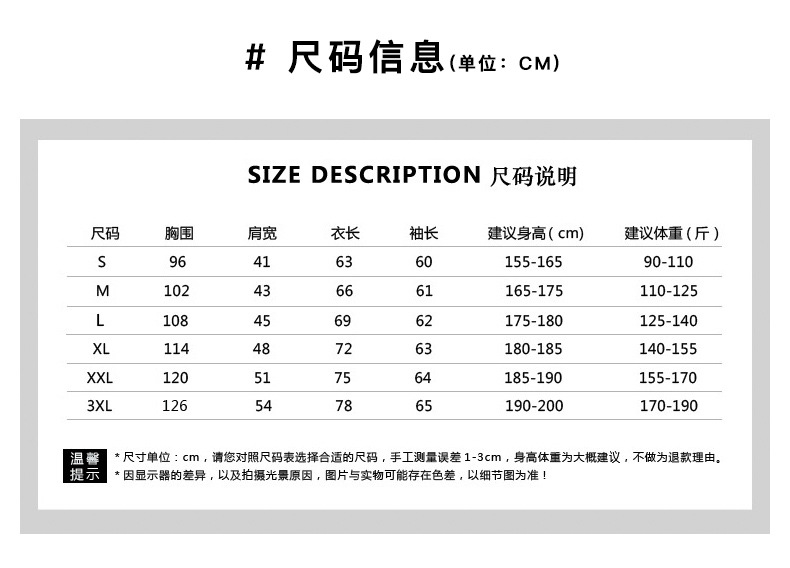 # 尺码信息(单位：CM)

SIZE DESCRIPTION 尺码说明

| 尺码 | 胸围 | 肩宽 | 衣长 | 袖长 | 建议身高(cm) | 建议体重(斤) |
|---|---|---|---|---|---|---|
| S | 96 | 41 | 63 | 60 | 155-165 | 90-110 |
| M | 102 | 43 | 66 | 61 | 165-175 | 110-125 |
| L | 108 | 45 | 69 | 62 | 175-180 | 125-140 |
| XL | 114 | 48 | 72 | 63 | 180-185 | 140-155 |
| XXL | 120 | 51 | 75 | 64 | 185-190 | 155-170 |
| 3XL | 126 | 54 | 78 | 65 | 190-200 | 170-190 |

温馨提示

* 尺寸单位：cm，请您对照尺码表选择合适的尺码，手工测量误差1-3cm，身高体重为大概建议，不做为退款理由。
* 因显示器的差异，以及拍摄光景原因，图片与实物可能存在色差，以细节图为准！